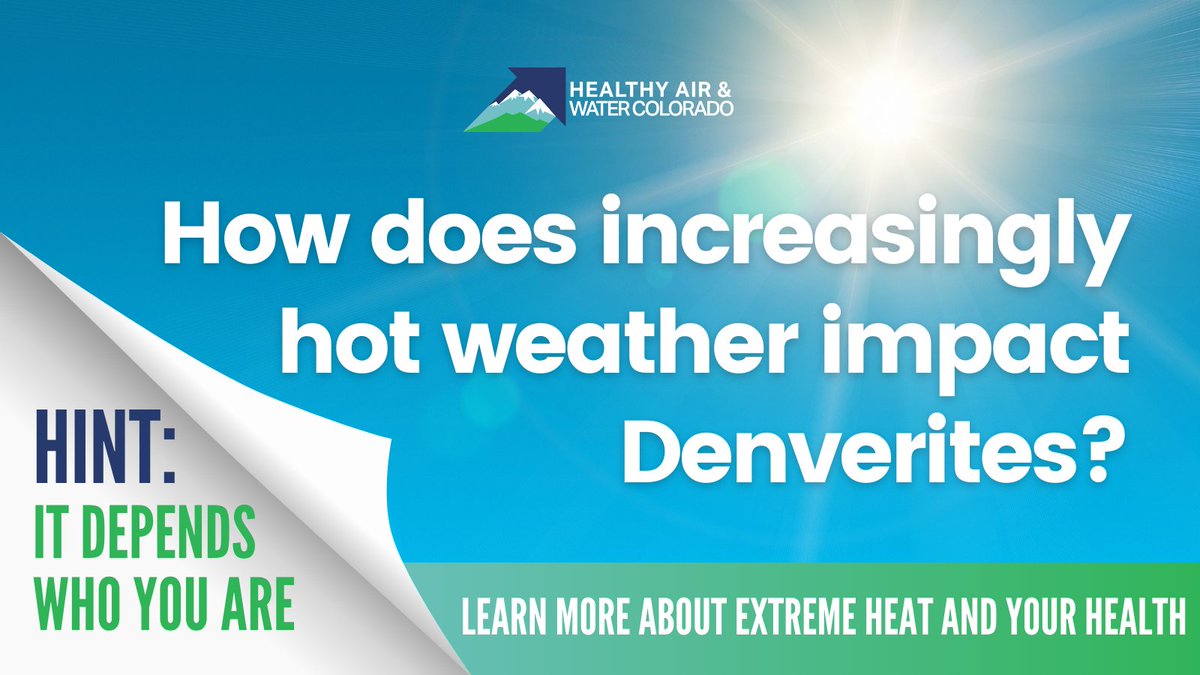 HEALTHY AIR &
WATER COLORADO

How does increasingly hot weather impact Denverites?

HINT:
IT DEPENDS WHO YOU ARE

LEARN MORE ABOUT EXTREME HEAT AND YOUR HEALTH